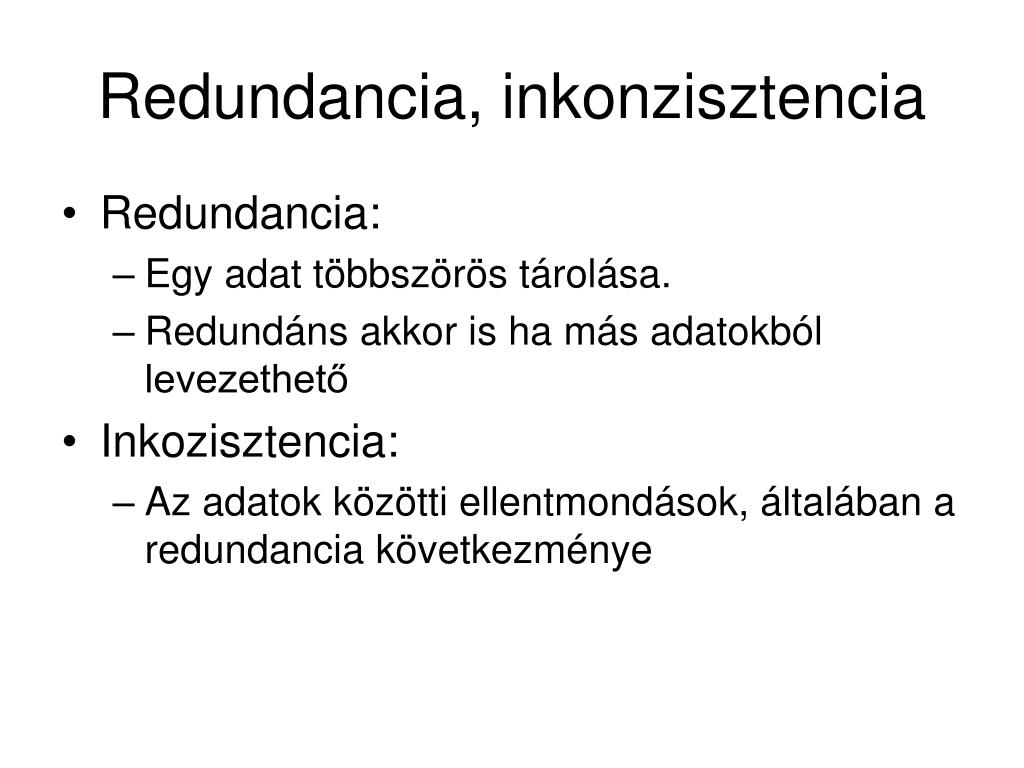 Redundancia, inkonzisztencia

• Redundancia:
– Egy adat többszörös tárolása.
– Redundáns akkor is ha más adatokból levezethető

• Inkozisztencia:
– Az adatok közötti ellentmondások, általában a redundancia következménye